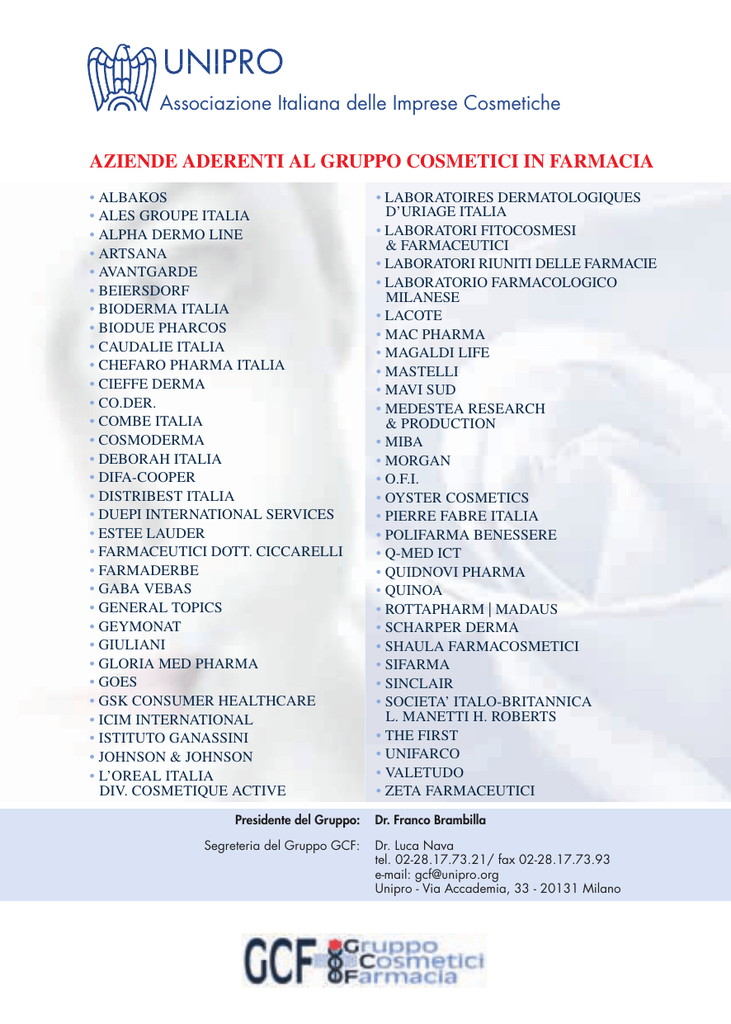 UNIPRO
Associazione Italiana delle Imprese Cosmetiche

AZIENDE ADERENTI AL GRUPPO COSMETICI IN FARMACIA

• ALBAKOS
• ALES GROUPE ITALIA
• ALPHA DERMO LINE
• ARTSANA
• AVANTGARDE
• BEIERSDORF
• BIODERMA ITALIA
• BIODUE PHARCOS
• CAUDALIE ITALIA
• CHEFARO PHARMA ITALIA
• CIEFFE DERMA
• CO.DER.
• COMBE ITALIA
• COSMODERMA
• DEBORAH ITALIA
• DIFA-COOPER
• DISTRIBEST ITALIA
• DUEPI INTERNATIONAL SERVICES
• ESTEE LAUDER
• FARMACEUTICI DOTT. CICCARELLI
• FARMADERBE
• GABA VEBAS
• GENERAL TOPICS
• GEYMONAT
• GIULIANI
• GLORIA MED PHARMA
• GOES
• GSK CONSUMER HEALTHCARE
• ICIM INTERNATIONAL
• ISTITUTO GANASSINI
• JOHNSON & JOHNSON
• L'OREAL ITALIA DIV. COSMETIQUE ACTIVE

• LABORATOIRES DERMATOLOGIQUES D'URIAGE ITALIA
• LABORATORI FITOCOSMESI & FARMACEUTICI
• LABORATORI RIUNITI DELLE FARMACIE
• LABORATORIO FARMACOLOGICO MILANESE
• LACOTE
• MAC PHARMA
• MAGALDI LIFE
• MASTELLI
• MAVI SUD
• MEDESTEA RESEARCH & PRODUCTION
• MIBA
• MORGAN
• O.F.I.
• OYSTER COSMETICS
• PIERRE FABRE ITALIA
• POLIFARMA BENESSERE
• Q-MED ICT
• QUIDNOVI PHARMA
• QUINOA
• ROTTAPHARM | MADAUS
• SCHARPER DERMA
• SHAULA FARMACOSMETICI
• SIFARMA
• SINCLAIR
• SOCIETA' ITALO-BRITANNICA L. MANETTI H. ROBERTS
• THE FIRST
• UNIFARCO
• VALETUDO
• ZETA FARMACEUTICI

Presidente del Gruppo: Dr. Franco Brambilla

Segreteria del Gruppo GCF: Dr. Luca Nava
tel. 02-28.17.73.21/ fax 02-28.17.73.93
e-mail: gcf@unipro.org
Unipro - Via Accademia, 33 - 20131 Milano

GCF Gruppo Cosmetici Farmacia